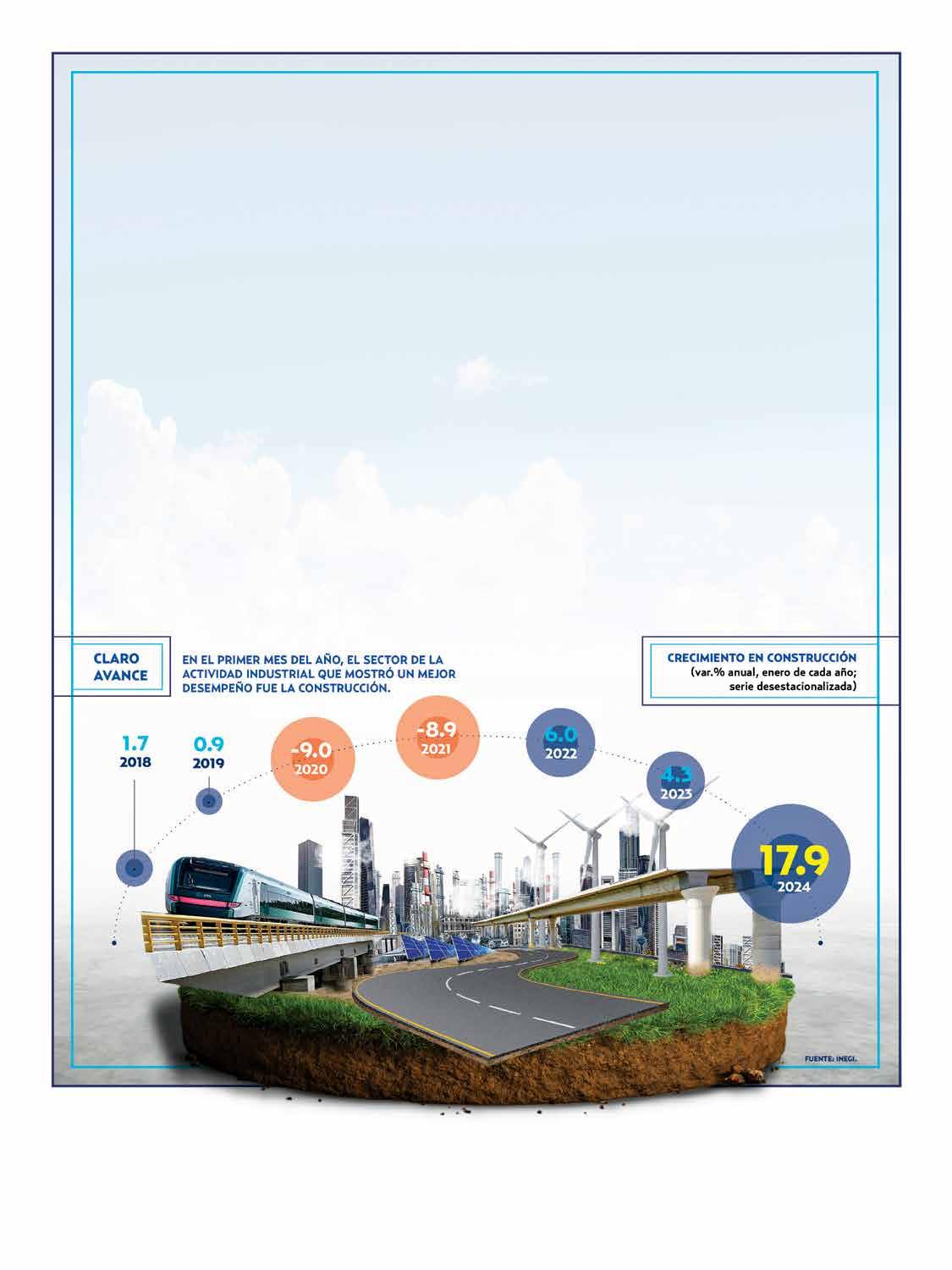 CLARO AVANCE

EN EL PRIMER MES DEL AÑO, EL SECTOR DE LA ACTIVIDAD INDUSTRIAL QUE MOSTRÓ UN MEJOR DESEMPEÑO FUE LA CONSTRUCCIÓN.

CRECIMIENTO EN CONSTRUCCIÓN
(var.% anual, enero de cada año; serie desestacionalizada)

1.7
2018

0.9
2019

-9.0
2020

-8.9
2021

6.0
2022

4.3
2023

17.9
2024

FUENTE: INEGI.